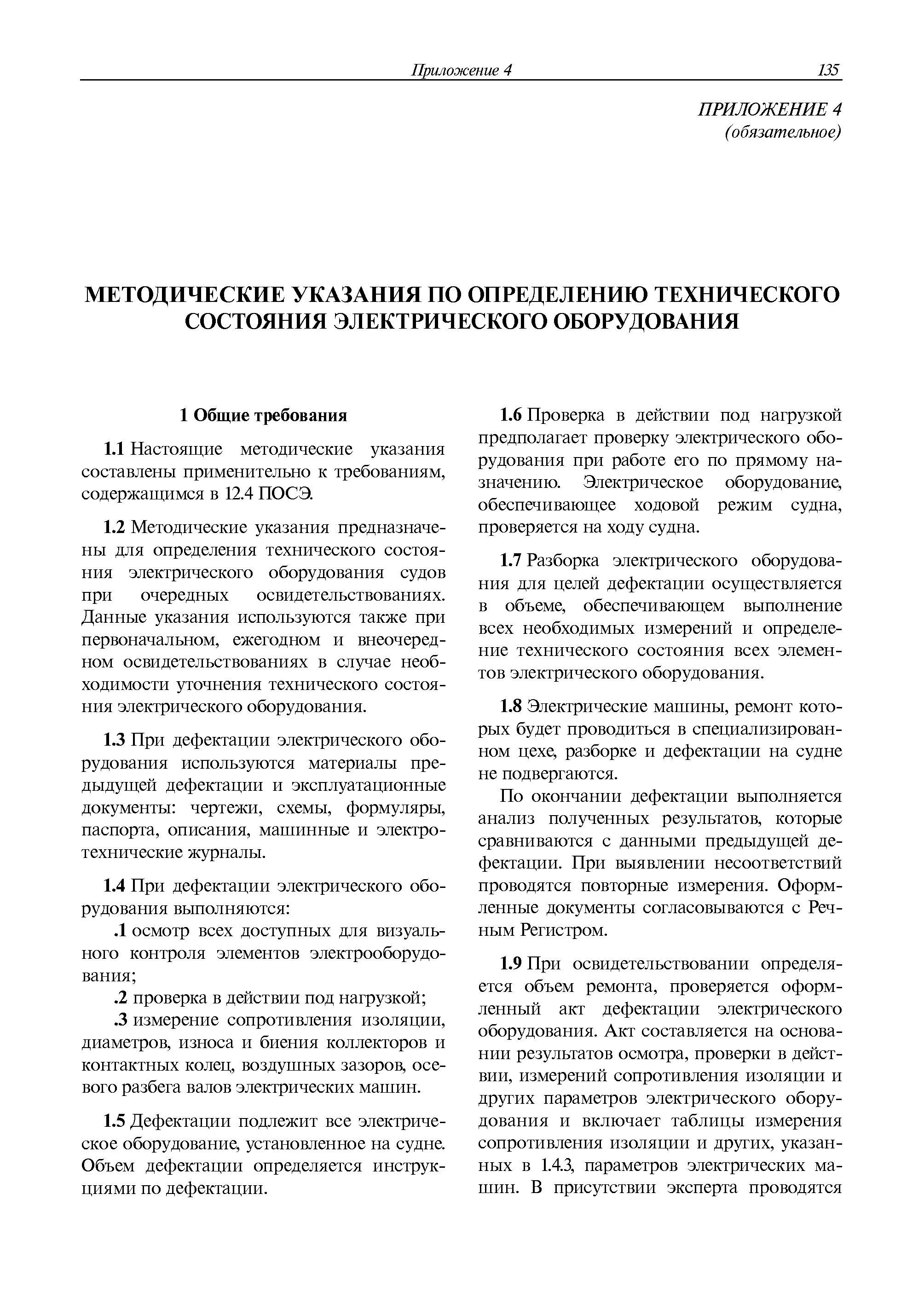 Приложение 4 135

ПРИЛОЖЕНИЕ 4
(обязательное)

МЕТОДИЧЕСКИЕ УКАЗАНИЯ ПО ОПРЕДЕЛЕНИЮ ТЕХНИЧЕСКОГО СОСТОЯНИЯ ЭЛЕКТРИЧЕСКОГО ОБОРУДОВАНИЯ

1 Общие требования

1.1 Настоящие методические указания составлены применительно к требованиям, содержащимся в 12.4 ПОСЭ.

1.2 Методические указания предназначены для определения технического состояния электрического оборудования судов при очередных освидетельствованиях. Данные указания используются также при первоначальном, ежегодном и внеочередном освидетельствованиях в случае необходимости уточнения технического состояния электрического оборудования.

1.3 При дефектации электрического оборудования используются материалы предыдущей дефектации и эксплуатационные документы: чертежи, схемы, формуляры, паспорта, описания, машинные и электротехнические журналы.

1.4 При дефектации электрического оборудования выполняются:

.1 осмотр всех доступных для визуального контроля элементов электрооборудования;

.2 проверка в действии под нагрузкой;

.3 измерение сопротивления изоляции, диаметров, износа и биения коллекторов и контактных колец, воздушных зазоров, осевого разбега валов электрических машин.

1.5 Дефектации подлежит все электрическое оборудование, установленное на судне. Объем дефектации определяется инструкциями по дефектации.

1.6 Проверка в действии под нагрузкой предполагает проверку электрического оборудования при работе его по прямому назначению. Электрическое оборудование, обеспечивающее ходовой режим судна, проверяется на ходу судна.

1.7 Разборка электрического оборудования для целей дефектации осуществляется в объеме, обеспечивающем выполнение всех необходимых измерений и определение технического состояния всех элементов электрического оборудования.

1.8 Электрические машины, ремонт которых будет проводиться в специализированном цехе, разборке и дефектации на судне не подвергаются.

По окончании дефектации выполняется анализ полученных результатов, которые сравниваются с данными предыдущей дефектации. При выявлении несоответствий проводятся повторные измерения. Оформленные документы согласовываются с Речным Регистром.

1.9 При освидетельствовании определяется объем ремонта, проверяется оформленный акт дефектации электрического оборудования. Акт составляется на основании результатов осмотра, проверки в действии, измерений сопротивления изоляции и других параметров электрического оборудования и включает таблицы измерения сопротивления изоляции и других, указанных в 1.4.3, параметров электрических машин. В присутствии эксперта проводятся